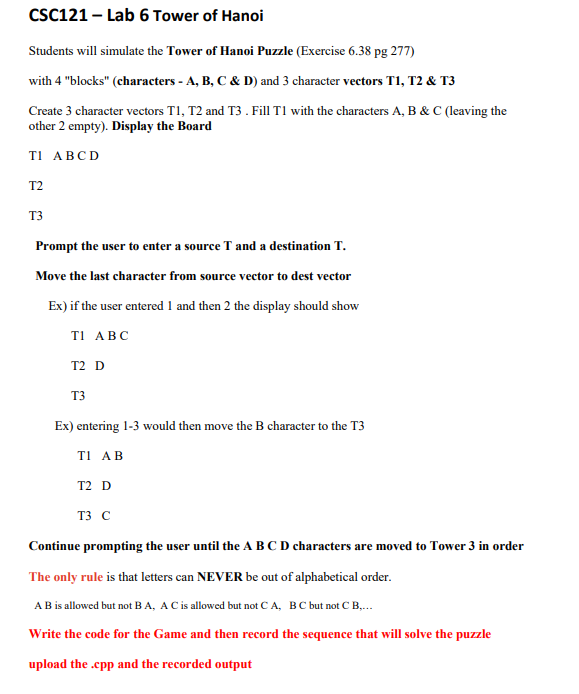 CSC121 – Lab 6 Tower of Hanoi

Students will simulate the Tower of Hanoi Puzzle (Exercise 6.38 pg 277)

with 4 "blocks" (characters - A, B, C & D) and 3 character vectors T1, T2 & T3

Create 3 character vectors T1, T2 and T3 . Fill T1 with the characters A, B & C (leaving the other 2 empty). Display the Board

T1 A B C D

T2

T3

Prompt the user to enter a source T and a destination T.

Move the last character from source vector to dest vector

Ex) if the user entered 1 and then 2 the display should show

T1 A B C

T2 D

T3

Ex) entering 1-3 would then move the B character to the T3

T1 A B

T2 D

T3 C

Continue prompting the user until the A B C D characters are moved to Tower 3 in order

The only rule is that letters can NEVER be out of alphabetical order.

A B is allowed but not B A, A C is allowed but not C A, B C but not C B,...

Write the code for the Game and then record the sequence that will solve the puzzle

upload the .cpp and the recorded output